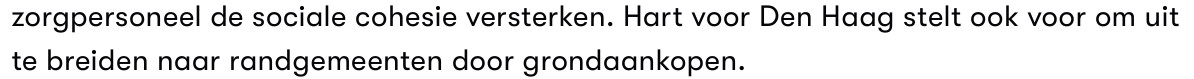 zorgpersoneel de sociale cohesie versterken. Hart voor Den Haag stelt ook voor om uit te breiden naar randgemeenten door grondaankopen.